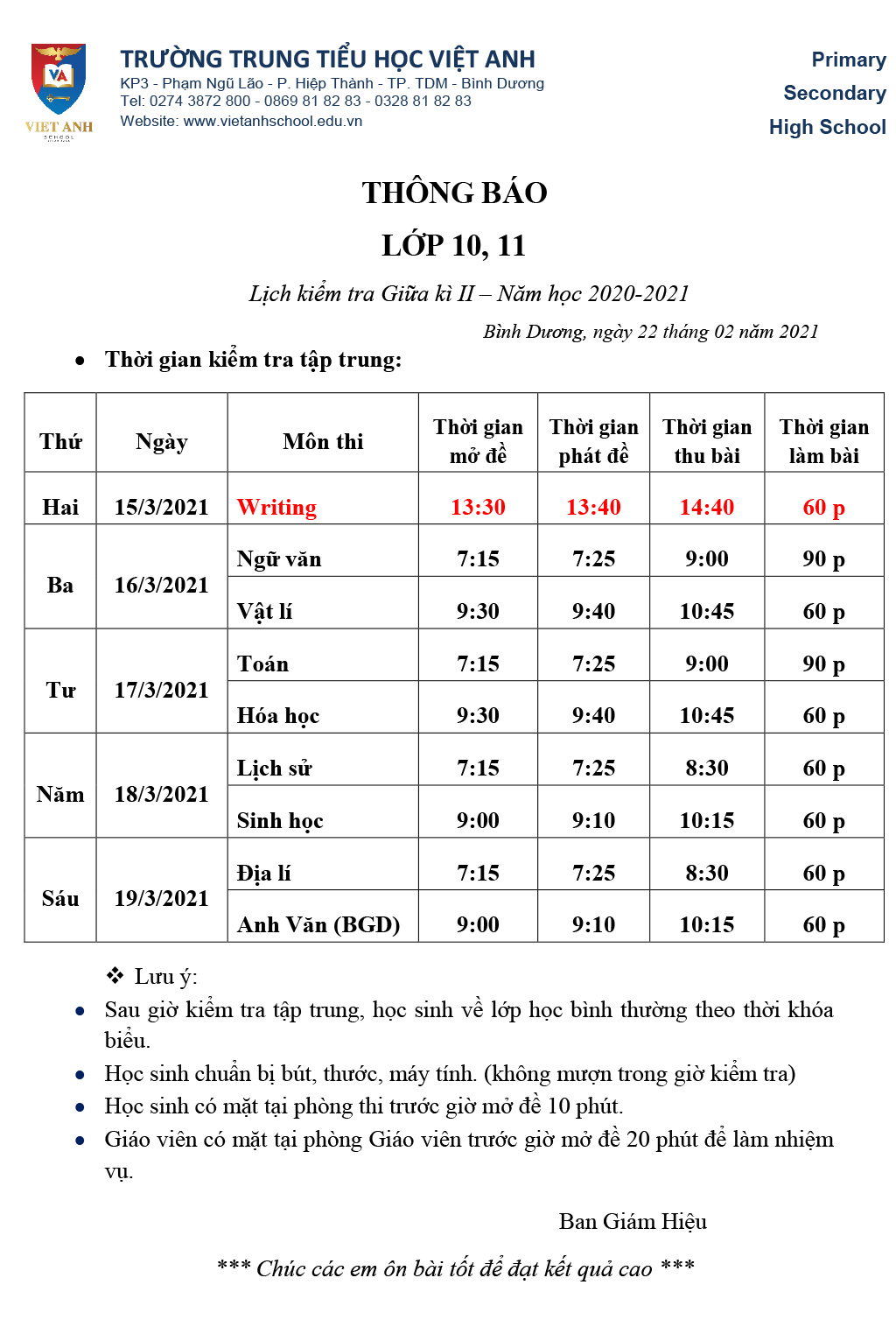 VA
VIET ANH
SCHOOL

TRƯỜNG TRUNG TIỂU HỌC VIỆT ANH
KP3 - Phạm Ngũ Lão - P. Hiệp Thành - TP. TDM - Bình Dương
Tel: 0274 3872 800 - 0869 81 82 83 - 0328 81 82 83
Website: www.vietanhschool.edu.vn

Primary
Secondary
High School

THÔNG BÁO

LỚP 10, 11

Lịch kiểm tra Giữa kì II – Năm học 2020-2021

Bình Dương, ngày 22 tháng 02 năm 2021

• Thời gian kiểm tra tập trung:

| Thứ | Ngày | Môn thi | Thời gian mở đề | Thời gian phát đề | Thời gian thu bài | Thời gian làm bài |
|---|---|---|---|---|---|---|
| Hai | 15/3/2021 | Writing | 13:30 | 13:40 | 14:40 | 60 p |
| Ba | 16/3/2021 | Ngữ văn | 7:15 | 7:25 | 9:00 | 90 p |
| | | Vật lí | 9:30 | 9:40 | 10:45 | 60 p |
| Tư | 17/3/2021 | Toán | 7:15 | 7:25 | 9:00 | 90 p |
| | | Hóa học | 9:30 | 9:40 | 10:45 | 60 p |
| Năm | 18/3/2021 | Lịch sử | 7:15 | 7:25 | 8:30 | 60 p |
| | | Sinh học | 9:00 | 9:10 | 10:15 | 60 p |
| Sáu | 19/3/2021 | Địa lí | 7:15 | 7:25 | 8:30 | 60 p |
| | | Anh Văn (BGD) | 9:00 | 9:10 | 10:15 | 60 p |

❖ Lưu ý:
• Sau giờ kiểm tra tập trung, học sinh về lớp học bình thường theo thời khóa biểu.
• Học sinh chuẩn bị bút, thước, máy tính. (không mượn trong giờ kiểm tra)
• Học sinh có mặt tại phòng thi trước giờ mở đề 10 phút.
• Giáo viên có mặt tại phòng Giáo viên trước giờ mở đề 20 phút để làm nhiệm vụ.

Ban Giám Hiệu

*** Chúc các em ôn bài tốt để đạt kết quả cao ***